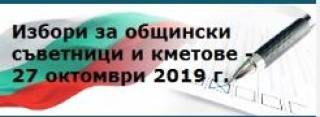 Избори за общински съветници и кметове - 27 октомври 2019 г.